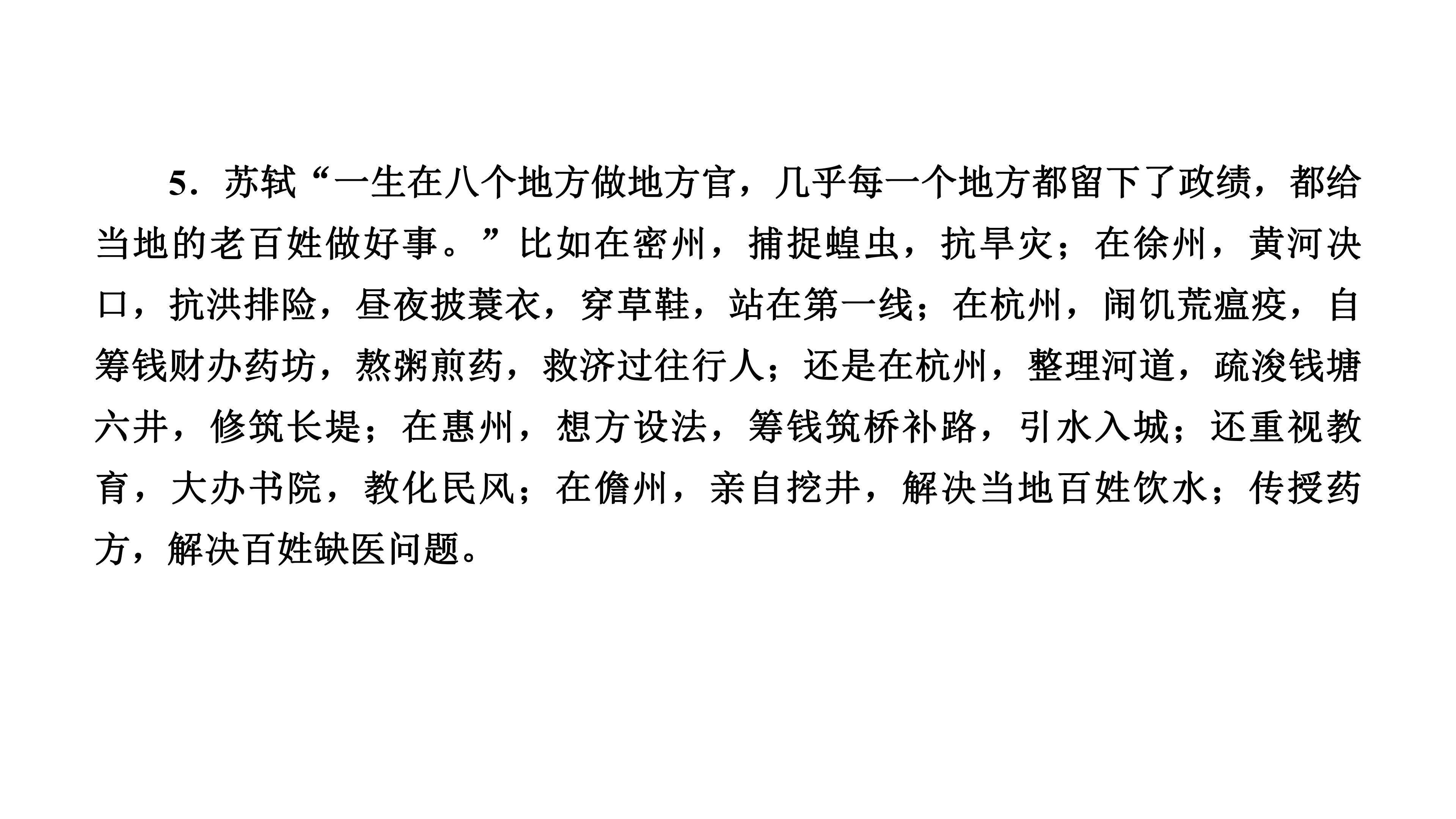 5．苏轼“一生在八个地方做地方官，几乎每一个地方都留下了政绩，都给当地的老百姓做好事。”比如在密州，捕捉蝗虫，抗旱灾；在徐州，黄河决口，抗洪排险，昼夜披蓑衣，穿草鞋，站在第一线；在杭州，闹饥荒瘟疫，自筹钱财办药坊，熬粥煎药，救济过往行人；还是在杭州，整理河道，疏浚钱塘六井，修筑长堤；在惠州，想方设法，筹钱筑桥补路，引水入城；还重视教育，大办书院，教化民风；在儋州，亲自挖井，解决当地百姓饮水；传授药方，解决百姓缺医问题。